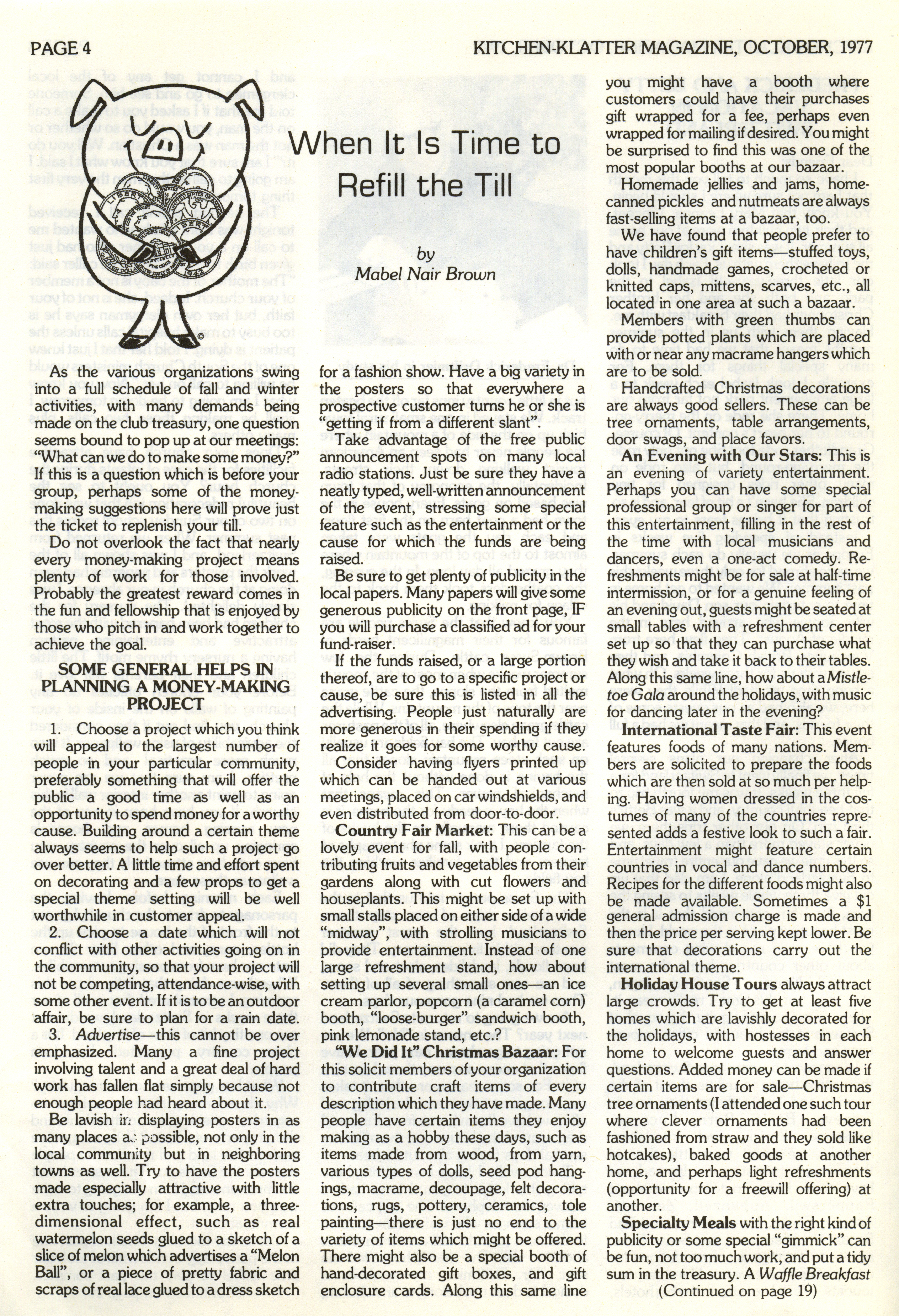 PAGE 4

KITCHEN-KLATTER MAGAZINE, OCTOBER, 1977

When It Is Time to Refill the Till

by
Mabel Nair Brown

As the various organizations swing into a full schedule of fall and winter activities, with many demands being made on the club treasury, one question seems bound to pop up at our meetings: "What can we do to make some money?" If this is a question which is before your group, perhaps some of the money-making suggestions here will prove just the ticket to replenish your till.

Do not overlook the fact that nearly every money-making project means plenty of work for those involved. Probably the greatest reward comes in the fun and fellowship that is enjoyed by those who pitch in and work together to achieve the goal.

SOME GENERAL HELPS IN PLANNING A MONEY-MAKING PROJECT

1. Choose a project which you think will appeal to the largest number of people in your particular community, preferably something that will offer the public a good time as well as an opportunity to spend money for a worthy cause. Building around a certain theme always seems to help such a project go over better. A little time and effort spent on decorating and a few props to get a special theme setting will be well worthwhile in customer appeal.

2. Choose a date which will not conflict with other activities going on in the community, so that your project will not be competing, attendance-wise, with some other event. If it is to be an outdoor affair, be sure to plan for a rain date.

3. Advertise—this cannot be over emphasized. Many a fine project involving talent and a great deal of hard work has fallen flat simply because not enough people had heard about it.

Be lavish in displaying posters in as many places as possible, not only in the local community but in neighboring towns as well. Try to have the posters made especially attractive with little extra touches; for example, a three-dimensional effect, such as real watermelon seeds glued to a sketch of a slice of melon which advertises a "Melon Ball", or a piece of pretty fabric and scraps of real lace glued to a dress sketch for a fashion show. Have a big variety in the posters so that everywhere a prospective customer turns he or she is "getting if from a different slant".

Take advantage of the free public announcement spots on many local radio stations. Just be sure they have a neatly typed, well-written announcement of the event, stressing some special feature such as the entertainment or the cause for which the funds are being raised.

Be sure to get plenty of publicity in the local papers. Many papers will give some generous publicity on the front page, IF you will purchase a classified ad for your fund-raiser.

If the funds raised, or a large portion thereof, are to go to a specific project or cause, be sure this is listed in all the advertising. People just naturally are more generous in their spending if they realize it goes for some worthy cause.

Consider having flyers printed up which can be handed out at various meetings, placed on car windshields, and even distributed from door-to-door.

Country Fair Market: This can be a lovely event for fall, with people contributing fruits and vegetables from their gardens along with cut flowers and houseplants. This might be set up with small stalls placed on either side of a wide "midway", with strolling musicians to provide entertainment. Instead of one large refreshment stand, how about setting up several small ones—an ice cream parlor, popcorn (a caramel corn) booth, "loose-burger" sandwich booth, pink lemonade stand, etc.?

"We Did It" Christmas Bazaar: For this solicit members of your organization to contribute craft items of every description which they have made. Many people have certain items they enjoy making as a hobby these days, such as items made from wood, from yarn, various types of dolls, seed pod hangings, macrame, decoupage, felt decorations, rugs, pottery, ceramics, tole painting—there is just no end to the variety of items which might be offered. There might also be a special booth of hand-decorated gift boxes, and gift enclosure cards. Along this same line you might have a booth where customers could have their purchases gift wrapped for a fee, perhaps even wrapped for mailing if desired. You might be surprised to find this was one of the most popular booths at our bazaar.

Homemade jellies and jams, home-canned pickles and nutmeats are always fast-selling items at a bazaar, too.

We have found that people prefer to have children's gift items—stuffed toys, dolls, handmade games, crocheted or knitted caps, mittens, scarves, etc., all located in one area at such a bazaar.

Members with green thumbs can provide potted plants which are placed with or near any macrame hangers which are to be sold.

Handcrafted Christmas decorations are always good sellers. These can be tree ornaments, table arrangements, door swags, and place favors.

An Evening with Our Stars: This is an evening of variety entertainment. Perhaps you can have some special professional group or singer for part of this entertainment, filling in the rest of the time with local musicians and dancers, even a one-act comedy. Refreshments might be for sale at half-time intermission, or for a genuine feeling of an evening out, guests might be seated at small tables with a refreshment center set up so that they can purchase what they wish and take it back to their tables. Along this same line, how about a Mistletoe Gala around the holidays, with music for dancing later in the evening?

International Taste Fair: This event features foods of many nations. Members are solicited to prepare the foods which are then sold at so much per helping. Having women dressed in the costumes of many of the countries represented adds a festive look to such a fair. Entertainment might feature certain countries in vocal and dance numbers. Recipes for the different foods might also be made available. Sometimes a $1 general admission charge is made and then the price per serving kept lower. Be sure that decorations carry out the international theme.

Holiday House Tours always attract large crowds. Try to get at least five homes which are lavishly decorated for the holidays, with hostesses in each home to welcome guests and answer questions. Added money can be made if certain items are for sale—Christmas tree ornaments (I attended one such tour where clever ornaments had been fashioned from straw and they sold like hotcakes), baked goods at another home, and perhaps light refreshments (opportunity for a freewill offering) at another.

Specialty Meals with the right kind of publicity or some special "gimmick" can be fun, not too much work, and put a tidy sum in the treasury. A Waffle Breakfast

(Continued on page 19)